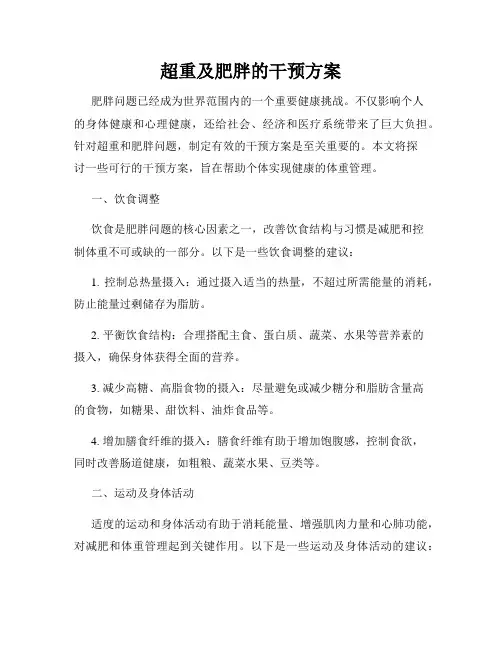 超重及肥胖的干预方案

肥胖问题已经成为世界范围内的一个重要健康挑战。不仅影响个人的身体健康和心理健康，还给社会、经济和医疗系统带来了巨大负担。针对超重和肥胖问题，制定有效的干预方案是至关重要的。本文将探讨一些可行的干预方案，旨在帮助个体实现健康的体重管理。

一、饮食调整

饮食是肥胖问题的核心因素之一，改善饮食结构与习惯是减肥和控制体重不可或缺的一部分。以下是一些饮食调整的建议：

1. 控制总热量摄入：通过摄入适当的热量，不超过所需能量的消耗，防止能量过剩储存为脂肪。

2. 平衡饮食结构：合理搭配主食、蛋白质、蔬菜、水果等营养素的摄入，确保身体获得全面的营养。

3. 减少高糖、高脂食物的摄入：尽量避免或减少糖分和脂肪含量高的食物，如糖果、甜饮料、油炸食品等。

4. 增加膳食纤维的摄入：膳食纤维有助于增加饱腹感，控制食欲，同时改善肠道健康，如粗粮、蔬菜水果、豆类等。

二、运动及身体活动

适度的运动和身体活动有助于消耗能量、增强肌肉力量和心肺功能，对减肥和体重管理起到关键作用。以下是一些运动及身体活动的建议：